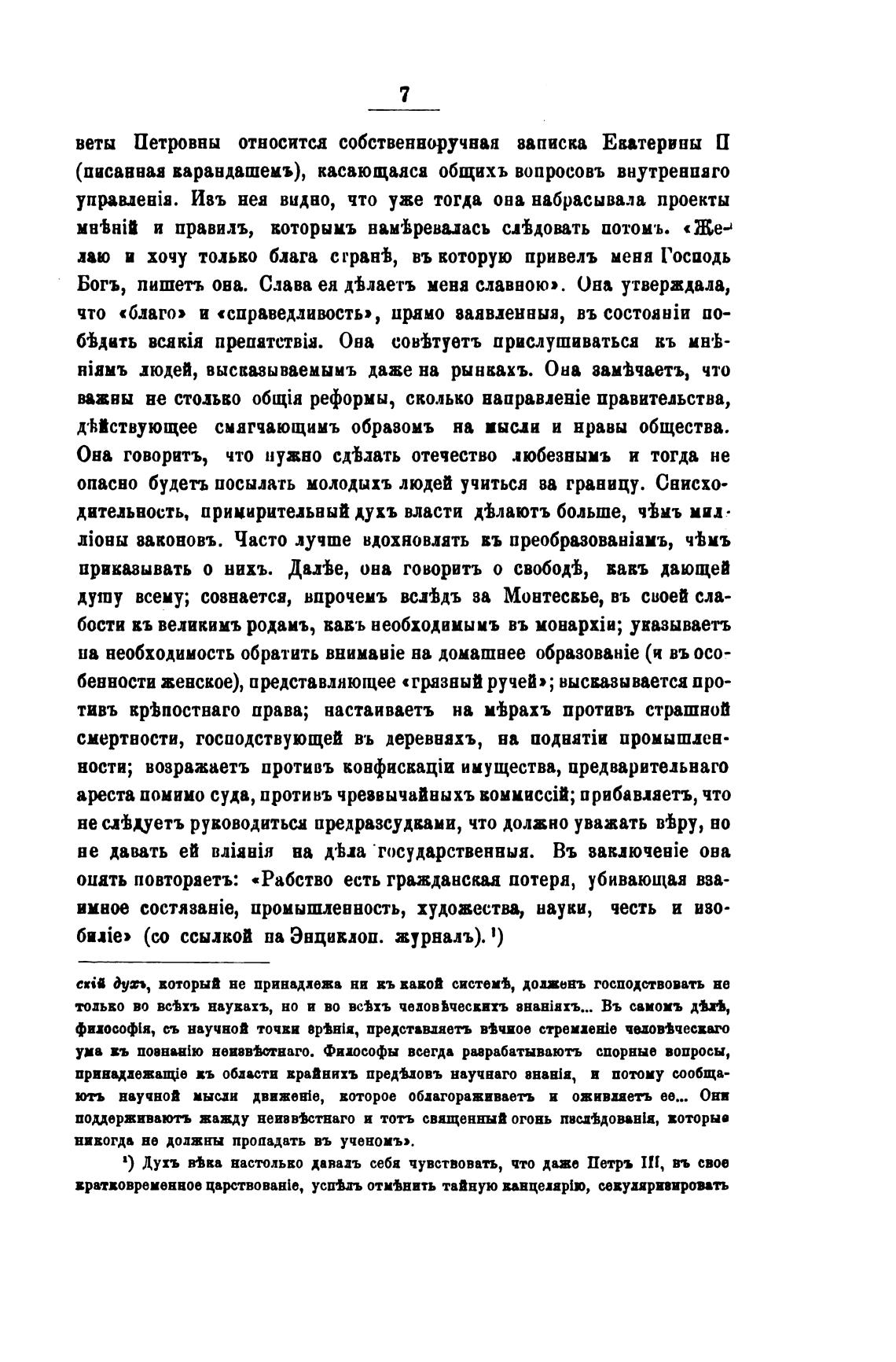 7

веты Петровны относится собственноручная записка Екатерины II (писанная карандашемъ), касающаяся общихъ вопросовъ внутренняго управленія. Изъ нея видно, что уже тогда она набрасывала проекты мнѣній и правилъ, которымъ намѣревалась слѣдовать потомъ. «Желаю и хочу только блага странѣ, въ которую привелъ меня Господь Богъ, пишетъ она. Слава ея дѣлаетъ меня славною». Она утверждала, что «благо» и «справедливость», прямо заявленныя, въ состояніи побѣдить всякія препятствія. Она совѣтуетъ прислушиваться къ мнѣніямъ людей, высказываемымъ даже на рынкахъ. Она замѣчаетъ, что важны не столько общія реформы, сколько направленіе правительства, дѣйствующее смягчающимъ образомъ на мысли и нравы общества. Она говоритъ, что нужно сдѣлать отечество любезнымъ и тогда не опасно будетъ посылать молодыхъ людей учиться за границу. Снисходительность, примирительный духъ власти дѣлаютъ больше, чѣмъ милліоны законовъ. Часто лучше вдохновлять къ преобразованіямъ, чѣмъ приказывать о нихъ. Далѣе, она говоритъ о свободѣ, какъ дающей душу всему; сознается, впрочемъ вслѣдъ за Монтескье, въ своей слабости къ великимъ родамъ, какъ необходимымъ въ монархіи; указываетъ на необходимость обратить вниманіе на домашнее образованіе (и въ особенности женское), представляющее «грязный ручей»; высказывается противъ крѣпостнаго права; настаиваетъ на мѣрахъ противъ страшной смертности, господствующей въ деревняхъ, на поднятіи промышленности; возражаетъ противъ конфискаціи имущества, предварительнаго ареста помимо суда, противъ чрезвычайныхъ коммиссій; прибавляетъ, что не слѣдуетъ руководиться предразсудками, что должно уважать вѣру, но не давать ей вліянія на дѣла государственныя. Въ заключеніе она опять повторяетъ: «Рабство есть гражданская потеря, убивающая взаимное состязаніе, промышленность, художества, науки, честь и изобиліе» (со ссылкой на Энциклоп. журналъ). ¹)

скій духъ, который не принадлежа ни къ какой системѣ, долженъ господствовать не только во всѣхъ наукахъ, но и во всѣхъ человѣческихъ знаніяхъ... Въ самомъ дѣлѣ, философія, съ научной точки зрѣнія, представляетъ вѣчное стремленіе человѣческаго ума къ познанію неизвѣстнаго. Философы всегда разрабатываютъ спорные вопросы, принадлежащіе къ области крайнихъ предѣловъ научнаго знанія, и потому сообщаютъ научной мысли движеніе, которое облагораживаетъ и оживляетъ ее... Они поддерживаютъ жажду неизвѣстнаго и тотъ священный огонь изслѣдованія, которые никогда не должны пропадать въ ученомъ».

¹) Духъ вѣка настолько давалъ себя чувствовать, что даже Петръ III, въ свое кратковременное царствованіе, успѣлъ отмѣнить тайную канцелярію, секуляризировать